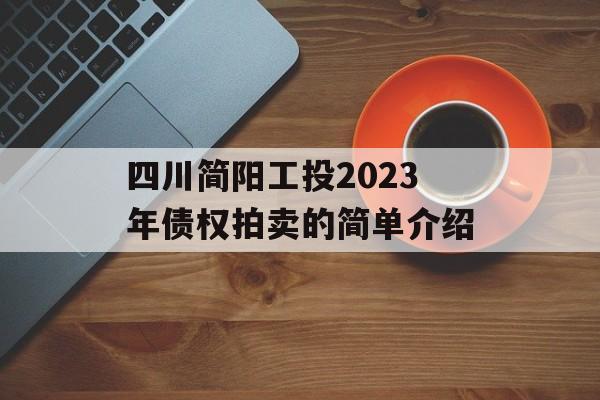 四川简阳工投2023年债权拍卖的简单介绍